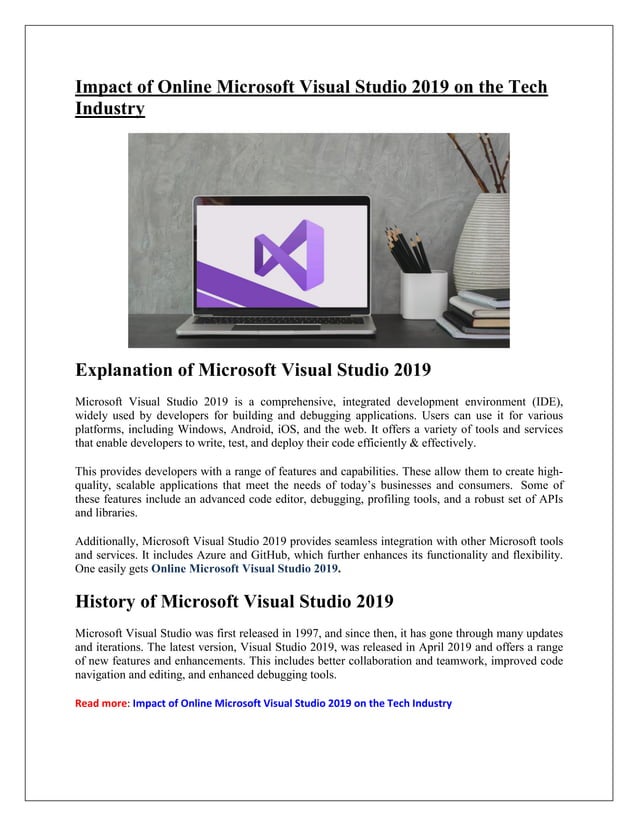 Impact of Online Microsoft Visual Studio 2019 on the Tech Industry

Explanation of Microsoft Visual Studio 2019

Microsoft Visual Studio 2019 is a comprehensive, integrated development environment (IDE), widely used by developers for building and debugging applications. Users can use it for various platforms, including Windows, Android, iOS, and the web. It offers a variety of tools and services that enable developers to write, test, and deploy their code efficiently & effectively.

This provides developers with a range of features and capabilities. These allow them to create high-quality, scalable applications that meet the needs of today's businesses and consumers. Some of these features include an advanced code editor, debugging, profiling tools, and a robust set of APIs and libraries.

Additionally, Microsoft Visual Studio 2019 provides seamless integration with other Microsoft tools and services. It includes Azure and GitHub, which further enhances its functionality and flexibility. One easily gets Online Microsoft Visual Studio 2019.

History of Microsoft Visual Studio 2019

Microsoft Visual Studio was first released in 1997, and since then, it has gone through many updates and iterations. The latest version, Visual Studio 2019, was released in April 2019 and offers a range of new features and enhancements. This includes better collaboration and teamwork, improved code navigation and editing, and enhanced debugging tools.

Read more: Impact of Online Microsoft Visual Studio 2019 on the Tech Industry